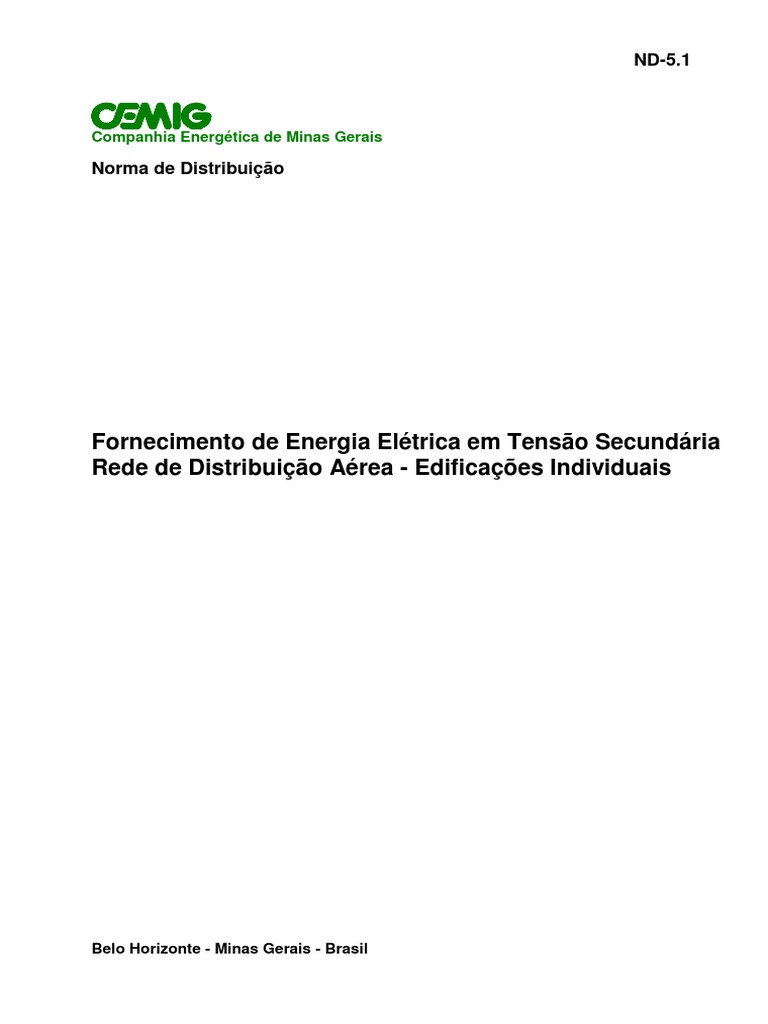 ND-5.1

CEMIG
Companhia Energética de Minas Gerais

Norma de Distribuição

Fornecimento de Energia Elétrica em Tensão Secundária
Rede de Distribuição Aérea - Edificações Individuais

Belo Horizonte - Minas Gerais - Brasil